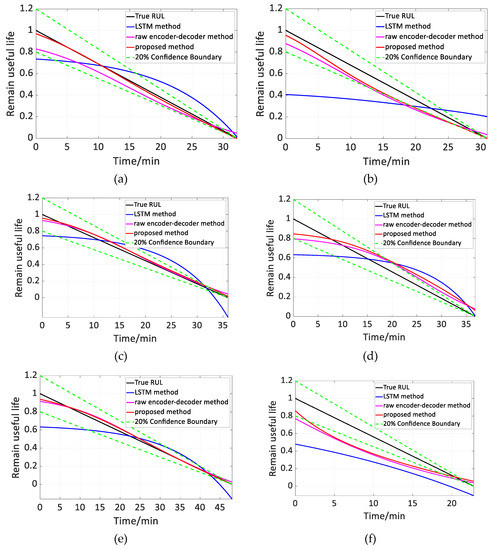 True RUL
LSTM method
raw encoder-decoder method
proposed method
20% Confidence Boundary

Remain useful life
1.2
1
0.8
0.6
0.4
0.2
0
0 5 10 15 20 25 30
Time/min

(a)

True RUL
LSTM method
raw encoder-decoder method
proposed method
20% Confidence Boundary

Remain useful life
1.2
1
0.8
0.6
0.4
0.2
0
0 5 10 15 20 25 30
Time/min

(b)

True RUL
LSTM method
raw encoder-decoder method
proposed method
20% Confidence Boundary

Remain useful life
1.2
1
0.8
0.6
0.4
0.2
0
0 5 10 15 20 25 30 35
Time/min

(c)

True RUL
LSTM method
raw encoder-decoder method
proposed method
20% Confidence Boundary

Remain useful life
1.2
1
0.8
0.6
0.4
0.2
0
0 5 10 15 20 25 30 35
Time/min

(d)

True RUL
LSTM method
raw encoder-decoder method
proposed method
20% Confidence Boundary

Remain useful life
1.2
1
0.8
0.6
0.4
0.2
0
0 5 10 15 20 25 30 35 40 45
Time/min

(e)

True RUL
LSTM method
raw encoder-decoder method
proposed method
20% Confidence Boundary

Remain useful life
1.2
1
0.8
0.6
0.4
0.2
0
0 5 10 15 20
Time/min

(f)